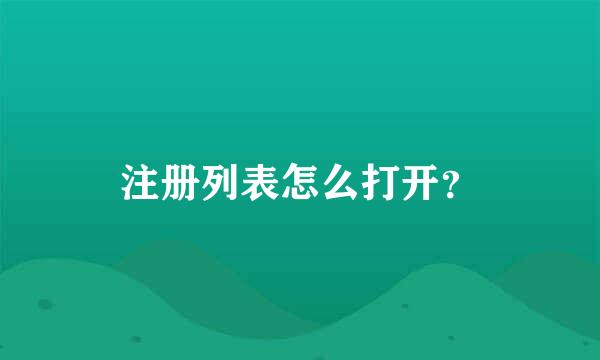 注册列表怎么打开?